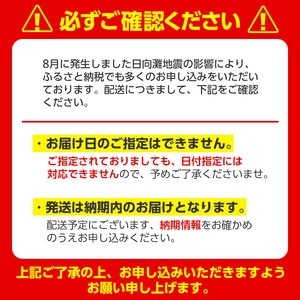 必ずご確認ください

8月に発生しました日向灘地震の影響により、ふるさと納税でも多くのお申し込みをいただいております。配送につきまして、下記をご確認ください。

・お届け日のご指定はできません。

ご指定されておりましても、日付指定には対応できませんので、予めご了承くださいませ。

・発送は納期内のお届けとなります。

配送予定にございます、納期情報をお確かめのうえお申し込みください。

上記ご了承の上、お申し込みいただきますようお願い申し上げます。